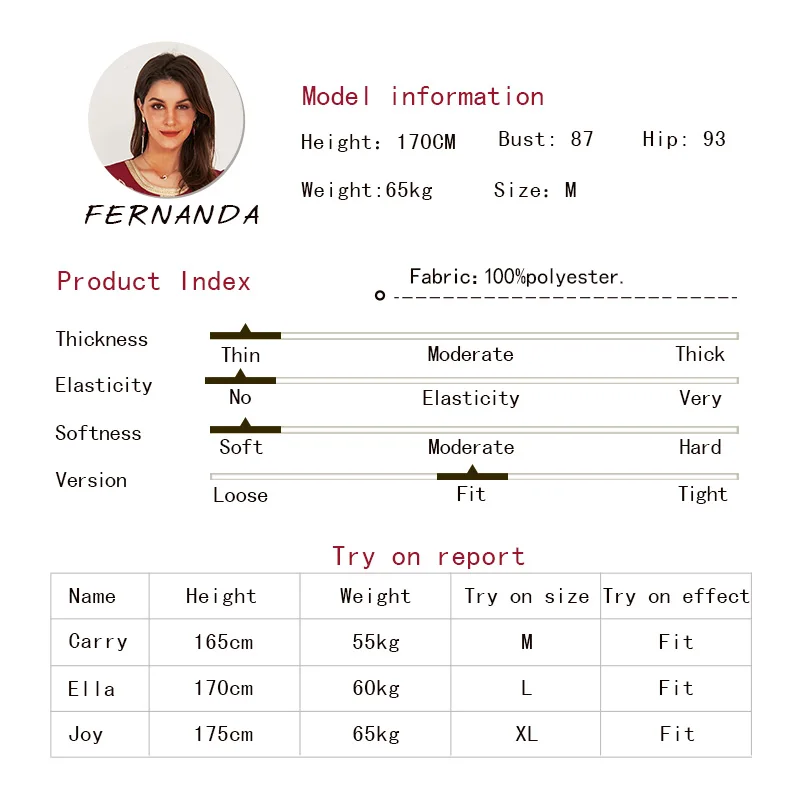 FERNANDA

Model information

Height: 170CM Bust: 87 Hip: 93

Weight:65kg Size: M

Product Index

Fabric: 100%polyester.

Thickness
Thin Moderate Thick

Elasticity
No Elasticity Very

Softness
Soft Moderate Hard

Version
Loose Fit Tight

Try on report

| Name | Height | Weight | Try on size | Try on effect |
|---|---|---|---|---|
| Carry | 165cm | 55kg | M | Fit |
| Ella | 170cm | 60kg | L | Fit |
| Joy | 175cm | 65kg | XL | Fit |